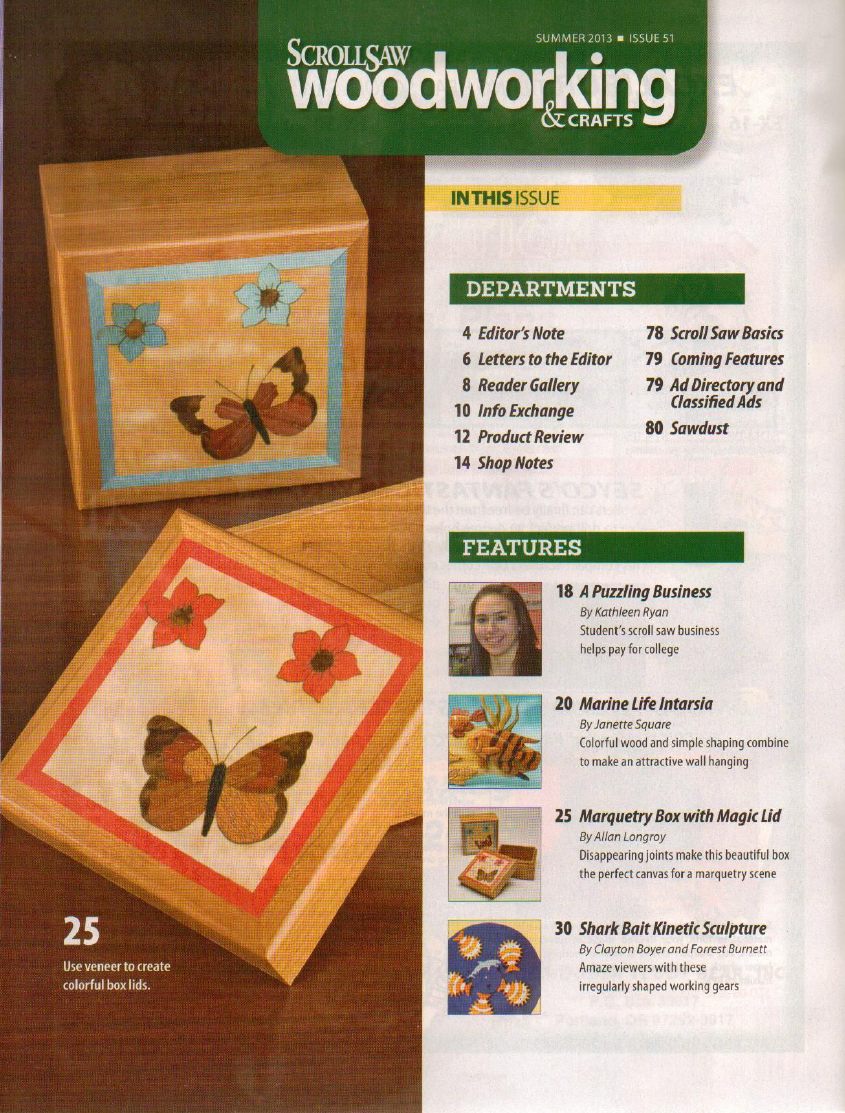 SUMMER 2013 ■ ISSUE 51

SCROLLSAW woodworking & CRAFTS

IN THIS ISSUE

DEPARTMENTS

4 Editor's Note
6 Letters to the Editor
8 Reader Gallery
10 Info Exchange
12 Product Review
14 Shop Notes
78 Scroll Saw Basics
79 Coming Features
79 Ad Directory and Classified Ads
80 Sawdust

FEATURES

18 A Puzzling Business
By Kathleen Ryan
Student's scroll saw business helps pay for college

20 Marine Life Intarsia
By Janette Square
Colorful wood and simple shaping combine to make an attractive wall hanging

25 Marquetry Box with Magic Lid
By Allan Longroy
Disappearing joints make this beautiful box the perfect canvas for a marquetry scene

30 Shark Bait Kinetic Sculpture
By Clayton Boyer and Forrest Burnett
Amaze viewers with these irregularly shaped working gears

25
Use veneer to create colorful box lids.